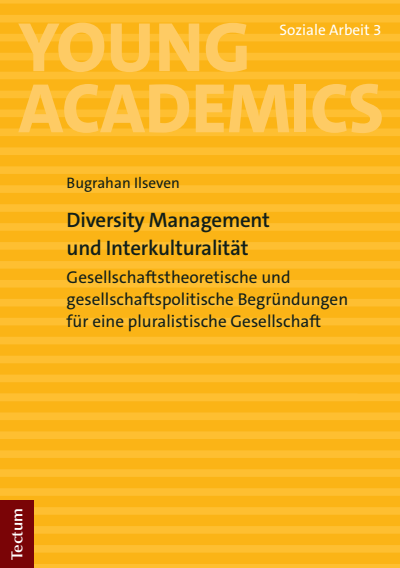 YOUNG ACADEMICS

Soziale Arbeit 3

Bugrahan Ilseven

Diversity Management und Interkulturalität

Gesellschaftstheoretische und gesellschaftspolitische Begründungen für eine pluralistische Gesellschaft

Tectum